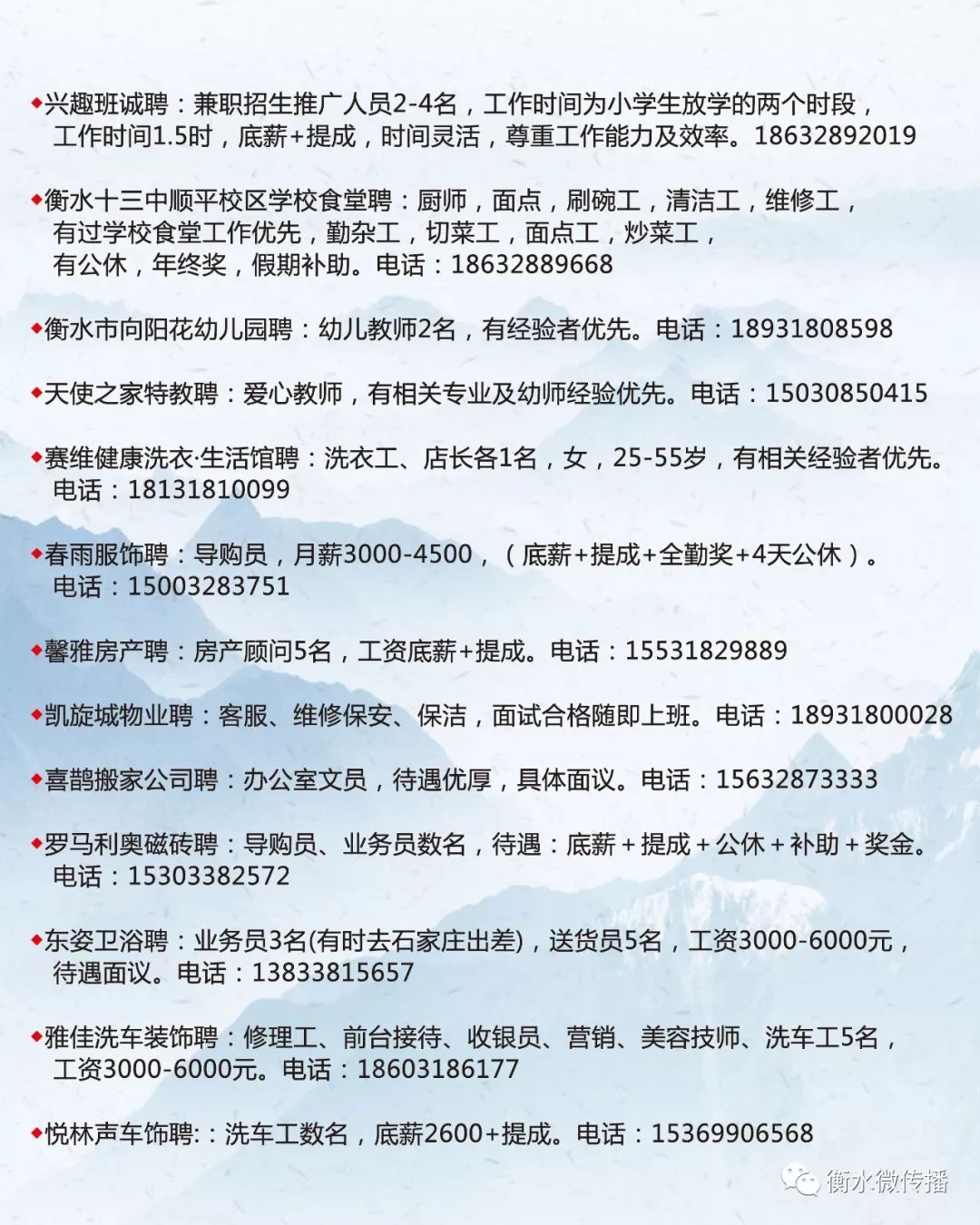 ◆兴趣班诚聘：兼职招生推广人员2-4名，工作时间为小学生放学的两个时段，工作时间1.5时，底薪+提成，时间灵活，尊重工作能力及效率。18632892019

◆衡水十三中顺平校区学校食堂聘：厨师，面点，刷碗工，清洁工，维修工，有过学校食堂工作优先，勤杂工，切菜工，面点工，炒菜工，有公休，年终奖，假期补助。电话：18632889668

◆衡水市向阳花幼儿园聘：幼儿教师2名，有经验者优先。电话：18931808598

◆天使之家特教聘：爱心教师，有相关专业及幼师经验优先。电话：15030850415

◆赛维健康洗衣·生活馆聘：洗衣工、店长各1名，女，25-55岁，有相关经验者优先。电话：18131810099

◆春雨服饰聘：导购员，月薪3000-4500，（底薪+提成+全勤奖+4天公休）。电话：15003283751

◆馨雅房产聘：房产顾问5名，工资底薪+提成。电话：15531829889

◆凯旋城物业聘：客服、维修保安、保洁，面试合格随即上班。电话：18931800028

◆喜鹊搬家公司聘：办公室文员，待遇优厚，具体面议。电话：15632873333

◆罗马利奥磁砖聘：导购员、业务员数名，待遇：底薪＋提成＋公休＋补助＋奖金。电话：15303382572

◆东姿卫浴聘：业务员3名(有时去石家庄出差)，送货员5名，工资3000-6000元，待遇面议。电话：13833815657

◆雅佳洗车装饰聘：修理工、前台接待、收银员、营销、美容技师、洗车工5名，工资3000-6000元。电话：18603186177

◆悦林声车饰聘:：洗车工数名，底薪2600+提成。电话：15369906568

衡水微传播